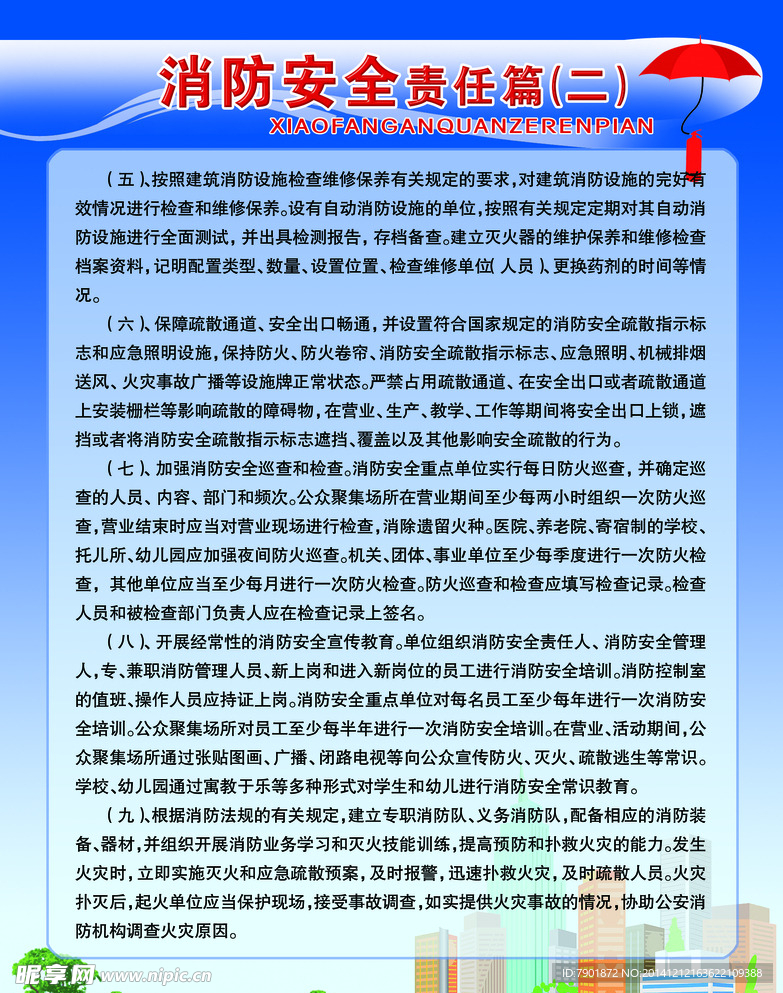 消防安全责任篇(二)
XIAOFANGANQUANZERENPIAN

（五）、按照建筑消防设施检查维修保养有关规定的要求，对建筑消防设施的完好有效情况进行检查和维修保养。设有自动消防设施的单位，按照有关规定定期对其自动消防设施进行全面测试，并出具检测报告，存档备查。建立灭火器的维护保养和维修检查档案资料，记明配置类型、数量、设置位置、检查维修单位（人员）、更换药剂的时间等情况。

（六）、保障疏散通道、安全出口畅通，并设置符合国家规定的消防安全疏散指示标志和应急照明设施，保持防火、防火卷帘、消防安全疏散指示标志、应急照明、机械排烟送风、火灾事故广播等设施牌正常状态。严禁占用疏散通道、在安全出口或者疏散通道上安装栅栏等影响疏散的障碍物，在营业、生产、教学、工作等期间将安全出口上锁，遮挡或者将消防安全疏散指示标志遮挡、覆盖以及其他影响安全疏散的行为。

（七）、加强消防安全巡查和检查。消防安全重点单位实行每日防火巡查，并确定巡查的人员、内容、部门和频次。公众聚集场所在营业期间至少每两小时组织一次防火巡查，营业结束时应当对营业现场进行检查，消除遗留火种。医院、养老院、寄宿制的学校、托儿所、幼儿园应加强夜间防火巡查。机关、团体、事业单位至少每季度进行一次防火检查，其他单位应当至少每月进行一次防火检查。防火巡查和检查应填写检查记录。检查人员和被检查部门负责人应在检查记录上签名。

（八）、开展经常性的消防安全宣传教育。单位组织消防安全责任人、消防安全管理人，专、兼职消防管理人员、新上岗和进入新岗位的员工进行消防安全培训。消防控制室的值班、操作人员应持证上岗。消防安全重点单位对每名员工至少每年进行一次消防安全培训。公众聚集场所对员工至少每半年进行一次消防安全培训。在营业、活动期间，公众聚集场所通过张贴图画、广播、闭路电视等向公众宣传防火、灭火、疏散逃生等常识。学校、幼儿园通过寓教于乐等多种形式对学生和幼儿进行消防安全常识教育。

（九）、根据消防法规的有关规定，建立专职消防队、义务消防队，配备相应的消防装备、器材，并组织开展消防业务学习和灭火技能训练，提高预防和扑救火灾的能力。发生火灾时，立即实施灭火和应急疏散预案，及时报警，迅速扑救火灾，及时疏散人员。火灾扑灭后，起火单位应当保护现场，接受事故调查，如实提供火灾事故的情况，协助公安消防机构调查火灾原因。

昵享网 www.nipic.cn
ID:7901872 NO:20141212163622109388